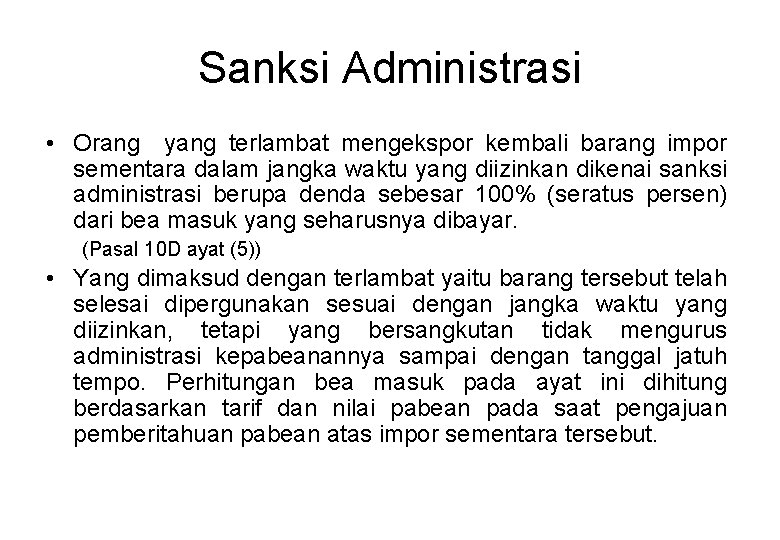 Sanksi Administrasi

• Orang yang terlambat mengekspor kembali barang impor sementara dalam jangka waktu yang diizinkan dikenai sanksi administrasi berupa denda sebesar 100% (seratus persen) dari bea masuk yang seharusnya dibayar.
(Pasal 10D ayat (5))

• Yang dimaksud dengan terlambat yaitu barang tersebut telah selesai dipergunakan sesuai dengan jangka waktu yang diizinkan, tetapi yang bersangkutan tidak mengurus administrasi kepabeanannya sampai dengan tanggal jatuh tempo. Perhitungan bea masuk pada ayat ini dihitung berdasarkan tarif dan nilai pabean pada saat pengajuan pemberitahuan pabean atas impor sementara tersebut.